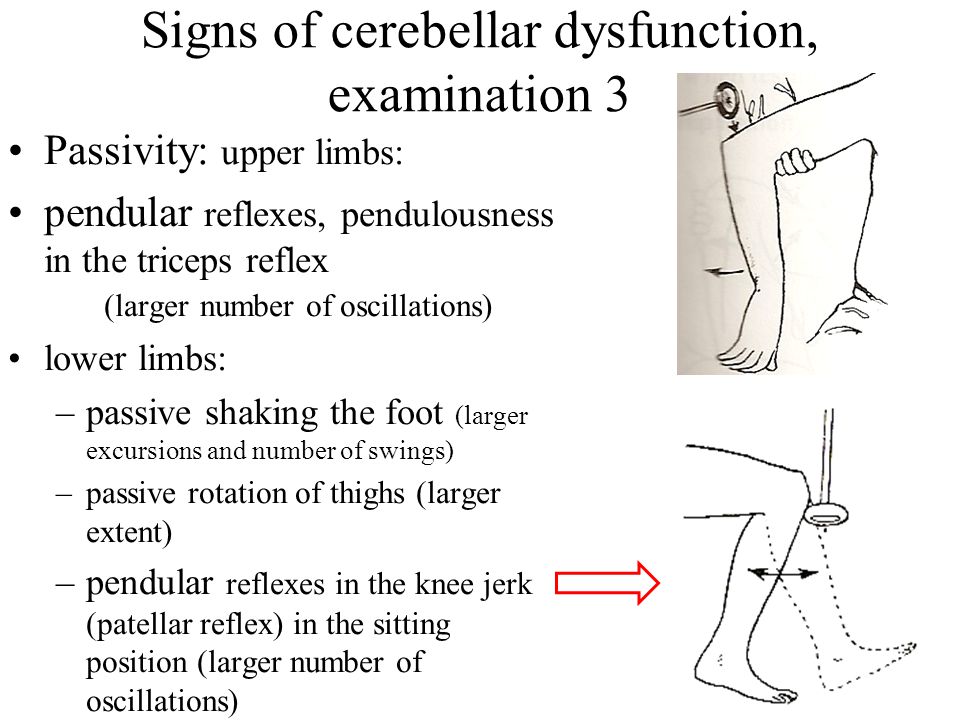 Signs of cerebellar dysfunction, examination 3

• Passivity: upper limbs:

• pendular reflexes, pendulousness in the triceps reflex
(larger number of oscillations)

• lower limbs:
– passive shaking the foot (larger excursions and number of swings)
– passive rotation of thighs (larger extent)
– pendular reflexes in the knee jerk (patellar reflex) in the sitting position (larger number of oscillations)